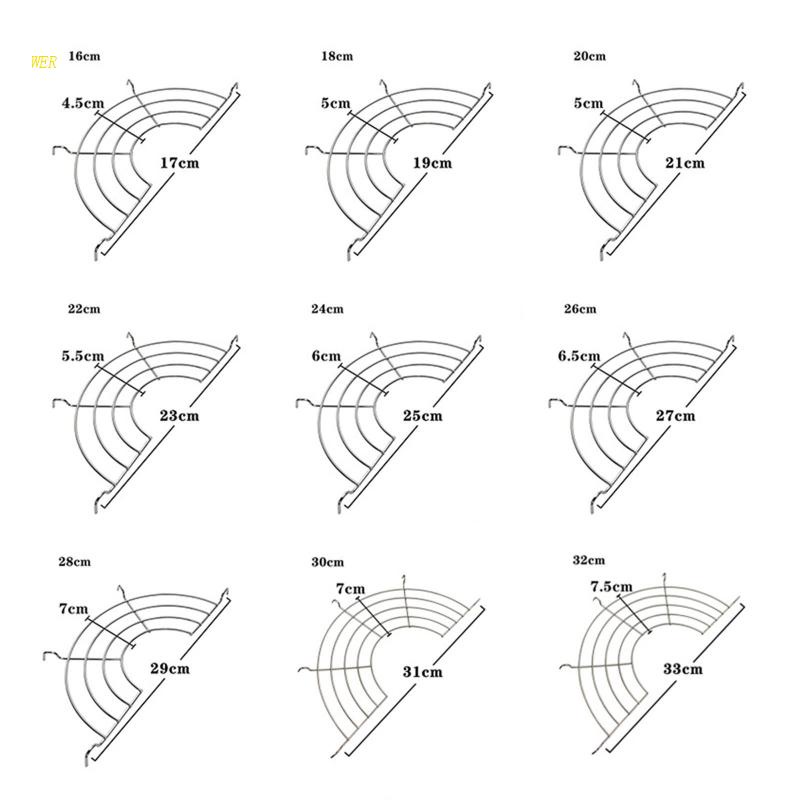 WER

16cm
4.5cm
17cm

18cm
5cm
19cm

20cm
5cm
21cm

22cm
5.5cm
23cm

24cm
6cm
25cm

26cm
6.5cm
27cm

28cm
7cm
29cm

30cm
7cm
31cm

32cm
7.5cm
33cm